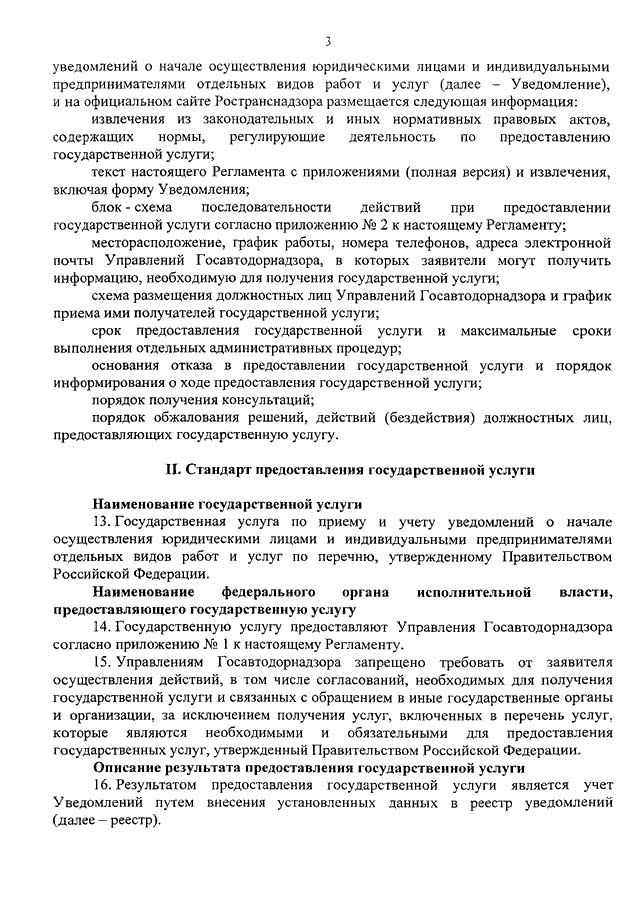 3

уведомлений о начале осуществления юридическими лицами и индивидуальными предпринимателями отдельных видов работ и услуг (далее – Уведомление), и на официальном сайте Ространснадзора размещается следующая информация:

извлечения из законодательных и иных нормативных правовых актов, содержащих нормы, регулирующие деятельность по предоставлению государственной услуги;

текст настоящего Регламента с приложениями (полная версия) и извлечения, включая форму Уведомления;

блок - схема последовательности действий при предоставлении государственной услуги согласно приложению № 2 к настоящему Регламенту;

месторасположение, график работы, номера телефонов, адреса электронной почты Управлений Госавтодорнадзора, в которых заявители могут получить информацию, необходимую для получения государственной услуги;

схема размещения должностных лиц Управлений Госавтодорнадзора и график приема ими получателей государственной услуги;

срок предоставления государственной услуги и максимальные сроки выполнения отдельных административных процедур;

основания отказа в предоставлении государственной услуги и порядок информирования о ходе предоставления государственной услуги;

порядок получения консультаций;

порядок обжалования решений, действий (бездействия) должностных лиц, предоставляющих государственную услугу.

II. Стандарт предоставления государственной услуги

Наименование государственной услуги

13. Государственная услуга по приему и учету уведомлений о начале осуществления юридическими лицами и индивидуальными предпринимателями отдельных видов работ и услуг по перечню, утвержденному Правительством Российской Федерации.

Наименование федерального органа исполнительной власти, предоставляющего государственную услугу

14. Государственную услугу предоставляют Управления Госавтодорнадзора согласно приложению № 1 к настоящему Регламенту.

15. Управлениям Госавтодорнадзора запрещено требовать от заявителя осуществления действий, в том числе согласований, необходимых для получения государственной услуги и связанных с обращением в иные государственные органы и организации, за исключением получения услуг, включенных в перечень услуг, которые являются необходимыми и обязательными для предоставления государственных услуг, утвержденный Правительством Российской Федерации.

Описание результата предоставления государственной услуги

16. Результатом предоставления государственной услуги является учет Уведомлений путем внесения установленных данных в реестр уведомлений (далее – реестр).